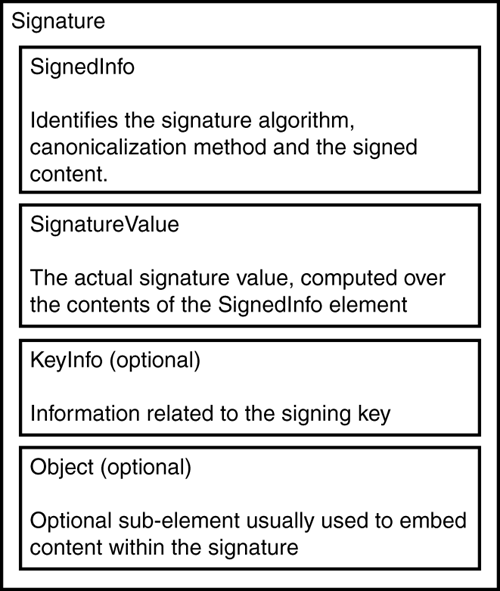 Signature

SignedInfo

Identifies the signature algorithm, canonicalization method and the signed content.

SignatureValue

The actual signature value, computed over the contents of the SignedInfo element

KeyInfo (optional)

Information related to the signing key

Object (optional)

Optional sub-element usually used to embed content within the signature